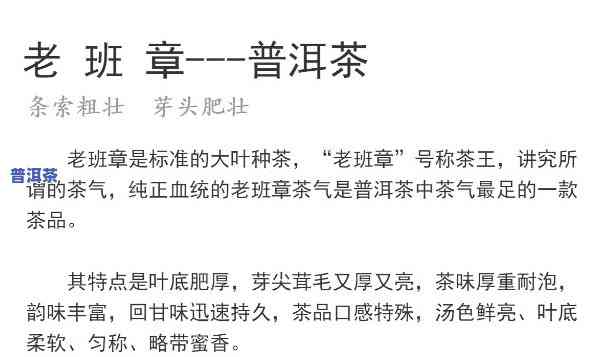 老 班 章---普洱茶

条索粗壮 芽头肥壮

普洱茶

老班章是标准的大叶种茶，“老班章”号称茶王，讲究所谓的茶气，纯正血统的老班章茶气是普洱茶中茶气最足的一款茶品。

其特点是叶底肥厚，芽尖茸毛又厚又亮，茶味厚重耐泡，韵味丰富，回甘味迅速持久，茶品口感特殊，汤色鲜亮、叶底柔软、匀称、略带蜜香。